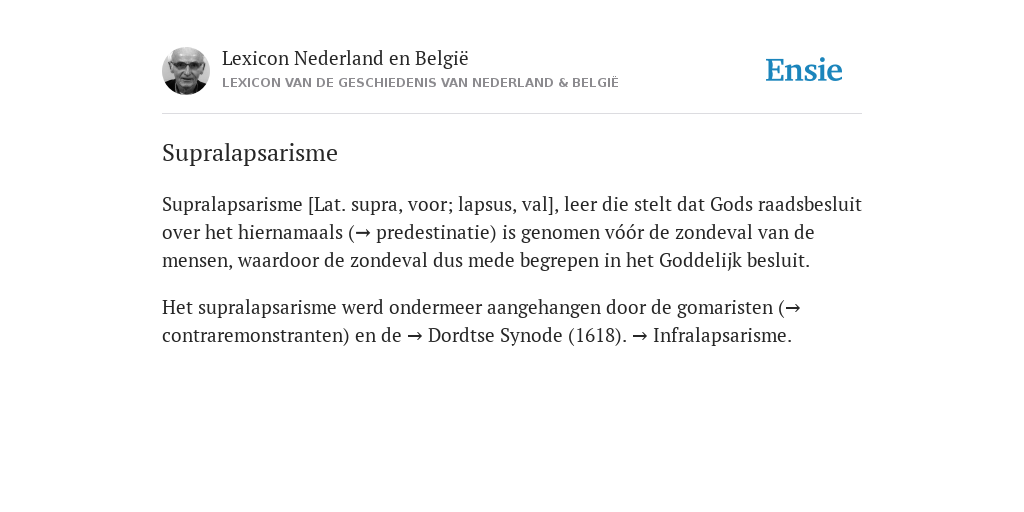 Lexicon Nederland en België
LEXICON VAN DE GESCHIEDENIS VAN NEDERLAND & BELGIË

Ensie

Supralapsarisme

Supralapsarisme [Lat. supra, voor; lapsus, val], leer die stelt dat Gods raadsbesluit over het hiernamaals (→ predestinatie) is genomen vóór de zondeval van de mensen, waardoor de zondeval dus mede begrepen in het Goddelijk besluit.

Het supralapsarisme werd ondermeer aangehangen door de gomaristen (→ contraremonstranten) en de → Dordtse Synode (1618). → Infralapsarisme.